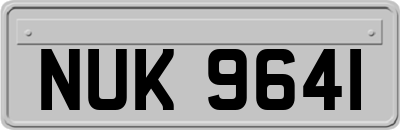 NUK 9641